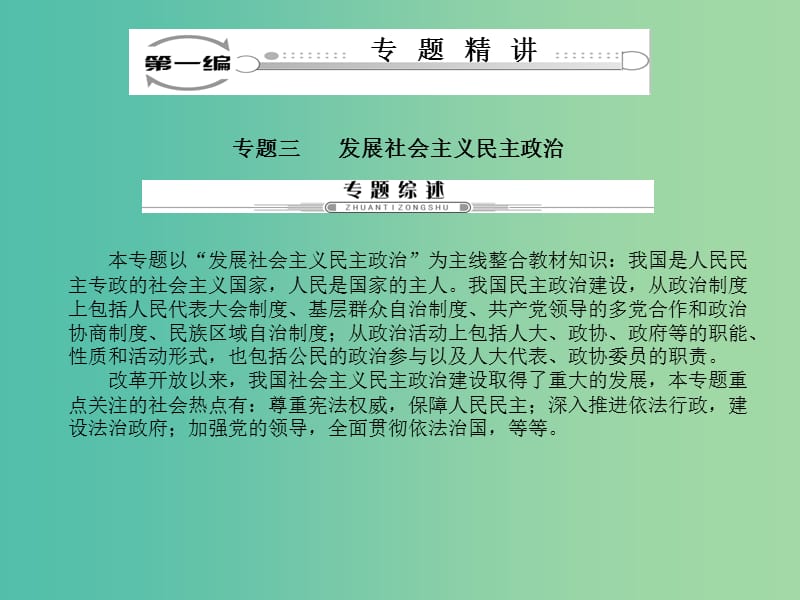 第一编 专题精讲

专题三　发展社会主义民主政治

专题综述
ZHUANTIZONGSHU

本专题以“发展社会主义民主政治”为主线整合教材知识：我国是人民民主专政的社会主义国家，人民是国家的主人。我国民主政治建设，从政治制度上包括人民代表大会制度、基层群众自治制度、共产党领导的多党合作和政治协商制度、民族区域自治制度；从政治活动上包括人大、政协、政府等的职能、性质和活动形式，也包括公民的政治参与以及人大代表、政协委员的职责。

改革开放以来，我国社会主义民主政治建设取得了重大的发展，本专题重点关注的社会热点有：尊重宪法权威，保障人民民主；深入推进依法行政，建设法治政府；加强党的领导，全面贯彻依法治国，等等。